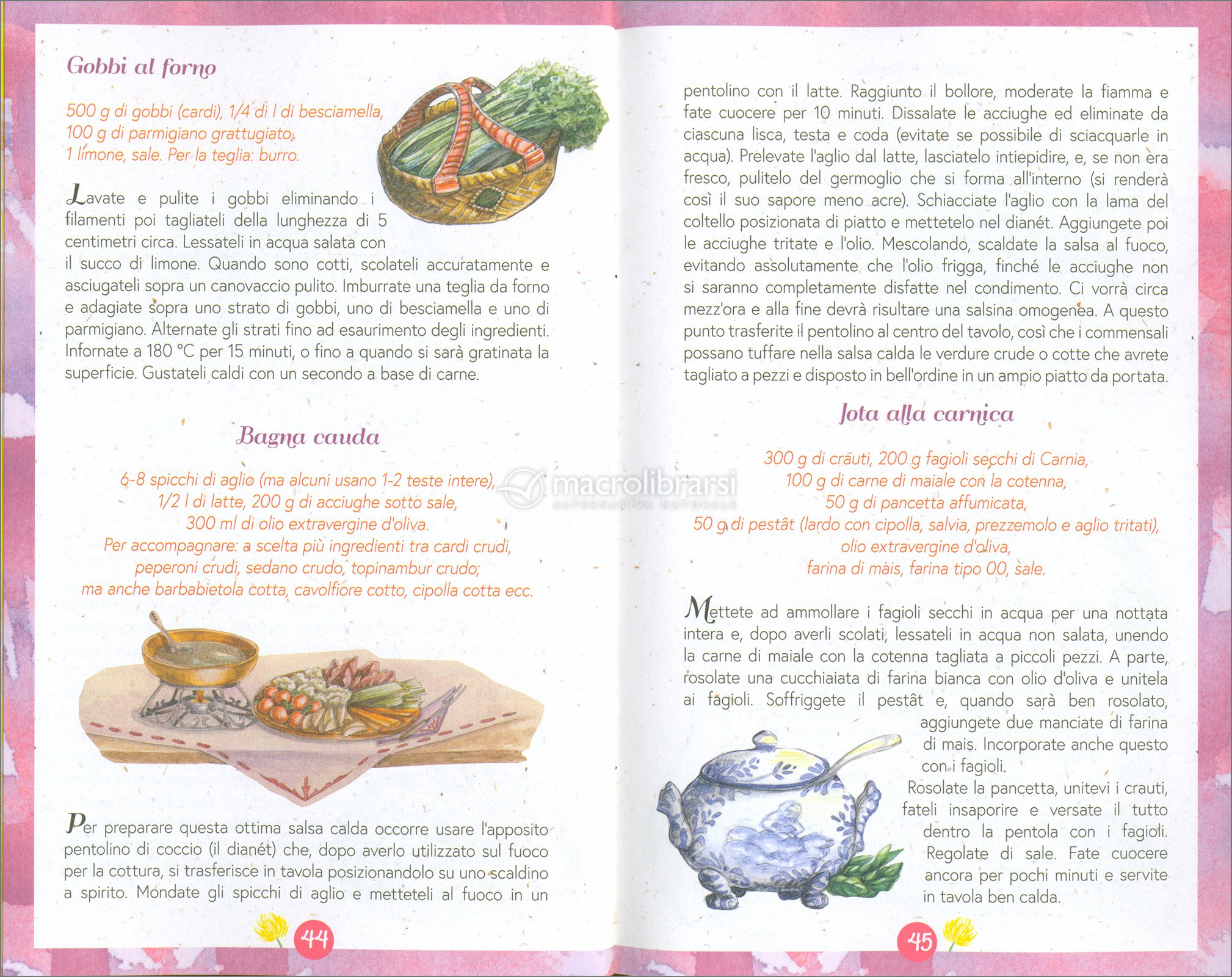 Gobbi al forno

500 g di gobbi (cardi), 1/4 di l di besciamella, 100 g di parmigiano grattugiato, 1 limone, sale. Per la teglia: burro.

Lavate e pulite i gobbi eliminando i filamenti poi tagliateli della lunghezza di 5 centimetri circa. Lessateli in acqua salata con il succo di limone. Quando sono cotti, scolateli accuratamente e asciugateli sopra un canovaccio pulito. Imburrate una teglia da forno e adagiate sopra uno strato di gobbi, uno di besciamella e uno di parmigiano. Alternate gli strati fino ad esaurimento degli ingredienti. Infornate a 180 °C per 15 minuti, o fino a quando si sarà gratinata la superficie. Gustateli caldi con un secondo a base di carne.

Bagna cauda

6-8 spicchi di aglio (ma alcuni usano 1-2 teste intere), 1/2 l di latte, 200 g di acciughe sotto sale, 300 ml di olio extravergine d'oliva.
Per accompagnare: a scelta più ingredienti tra cardi crudi, peperoni crudi, sedano crudo, topinambur crudo; ma anche barbabietola cotta, cavolfiore cotto, cipolla cotta ecc.

Per preparare questa ottima salsa calda occorre usare l'apposito pentolino di coccio (il dianét) che, dopo averlo utilizzato sul fuoco per la cottura, si trasferisce in tavola posizionandolo su uno scaldino a spirito. Mondate gli spicchi di aglio e metteteli al fuoco in un

44

pentolino con il latte. Raggiunto il bollore, moderate la fiamma e fate cuocere per 10 minuti. Dissalate le acciughe ed eliminate da ciascuna lisca, testa e coda (evitate se possibile di sciacquarle in acqua). Prelevate l'aglio dal latte, lasciatelo intiepidire, e, se non era fresco, pulitelo del germoglio che si forma all'interno (si renderà così il suo sapore meno acre). Schiacciate l'aglio con la lama del coltello posizionata di piatto e mettetelo nel dianét. Aggiungete poi le acciughe tritate e l'olio. Mescolando, scaldate la salsa al fuoco, evitando assolutamente che l'olio frigga, finché le acciughe non si saranno completamente disfatte nel condimento. Ci vorrà circa mezz'ora e alla fine devrà risultare una salsina omogenea. A questo punto trasferite il pentolino al centro del tavolo, così che i commensali possano tuffare nella salsa calda le verdure crude o cotte che avrete tagliato a pezzi e disposto in bell'ordine in un ampio piatto da portata.

Jota alla carnica

300 g di crauti, 200 g fagioli secchi di Carnia, 100 g di carne di maiale con la cotenna, 50 g di pancetta affumicata, 50 g di pestât (lardo con cipolla, salvia, prezzemolo e aglio tritati), olio extravergine d'oliva, farina di mais, farina tipo 00, sale.

Mettete ad ammollare i fagioli secchi in acqua per una nottata intera e, dopo averli scolati, lessateli in acqua non salata, unendo la carne di maiale con la cotenna tagliata a piccoli pezzi. A parte, rosolate una cucchiaiata di farina bianca con olio d'oliva e unitela ai fagioli. Soffriggete il pestât e, quando sarà ben rosolato, aggiungete due manciate di farina di mais. Incorporate anche questo con i fagioli.
Rosolate la pancetta, unitevi i crauti, fateli insaporire e versate il tutto dentro la pentola con i fagioli. Regolate di sale. Fate cuocere ancora per pochi minuti e servite in tavola ben calda.

45

macrolibrarsi
ALTERNATIVA NATURALE